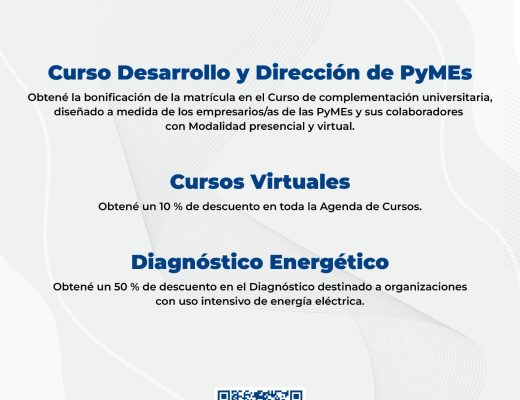 Curso Desarrollo y Dirección de PyMEs

Obtené la bonificación de la matrícula en el Curso de complementación universitaria, diseñado a medida de los empresarios/as de las PyMEs y sus colaboradores con Modalidad presencial y virtual.

Cursos Virtuales

Obtené un 10 % de descuento en toda la Agenda de Cursos.

Diagnóstico Energético

Obtené un 50 % de descuento en el Diagnóstico destinado a organizaciones con uso intensivo de energía eléctrica.